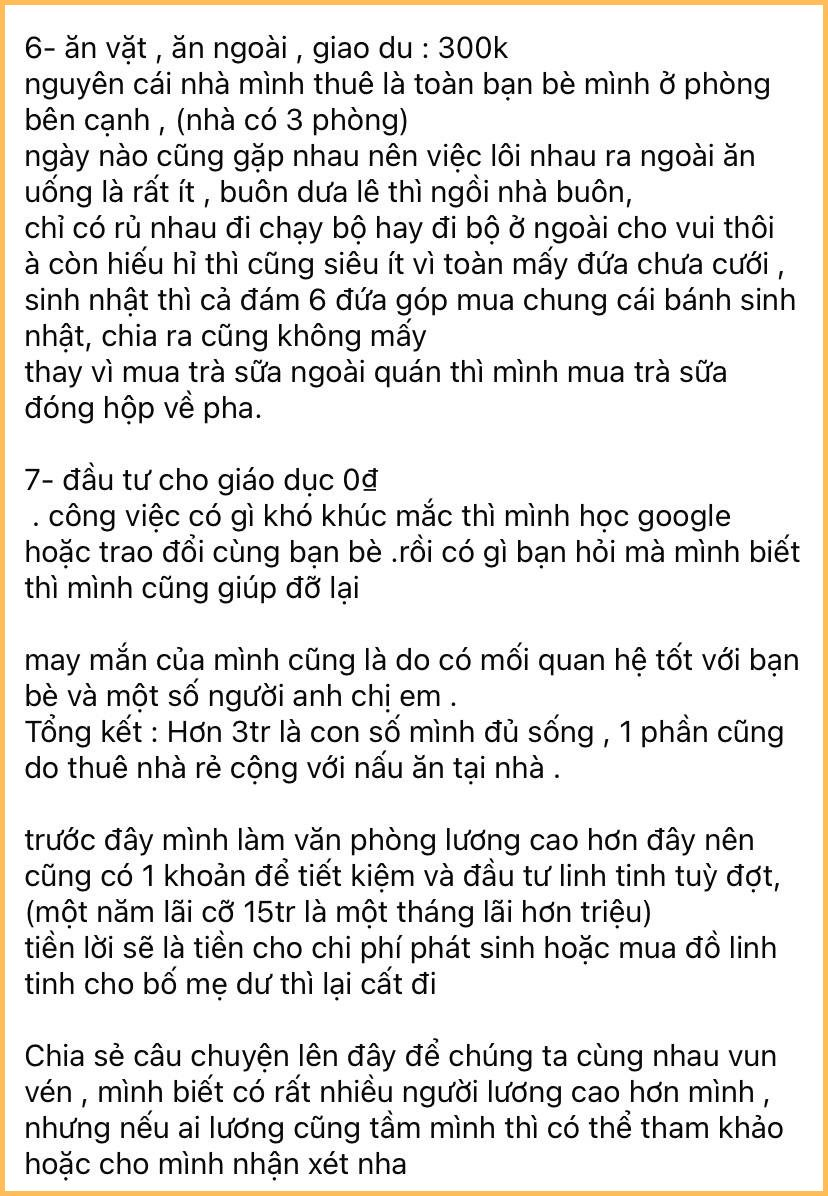 6- ăn vặt , ăn ngoài , giao du : 300k
nguyên cái nhà mình thuê là toàn bạn bè mình ở phòng bên cạnh , (nhà có 3 phòng)
ngày nào cũng gặp nhau nên việc lôi nhau ra ngoài ăn uống là rất ít , buôn dưa lê thì ngồi nhà buôn,
chỉ có rủ nhau đi chạy bộ hay đi bộ ở ngoài cho vui thôi
à còn hiếu hỉ thì cũng siêu ít vì toàn mấy đứa chưa cưới ,
sinh nhật thì cả đám 6 đứa góp mua chung cái bánh sinh nhật, chia ra cũng không mấy
thay vì mua trà sữa ngoài quán thì mình mua trà sữa đóng hộp về pha.

7- đầu tư cho giáo dục 0₫
 . công việc có gì khó khúc mắc thì mình học google hoặc trao đổi cùng bạn bè .rồi có gì bạn hỏi mà mình biết thì mình cũng giúp đỡ lại

may mắn của mình cũng là do có mối quan hệ tốt với bạn bè và một số người anh chị em .
Tổng kết : Hơn 3tr là con số mình đủ sống , 1 phần cũng do thuê nhà rẻ cộng với nấu ăn tại nhà .

trước đây mình làm văn phòng lương cao hơn đây nên cũng có 1 khoản để tiết kiệm và đầu tư linh tinh tuỳ đợt,
(một năm lãi cỡ 15tr là một tháng lãi hơn triệu)
tiền lời sẽ là tiền cho chi phí phát sinh hoặc mua đồ linh tinh cho bố mẹ dư thì lại cất đi

Chia sẻ câu chuyện lên đây để chúng ta cùng nhau vun vén , mình biết có rất nhiều người lương cao hơn mình , nhưng nếu ai lương cũng tầm mình thì có thể tham khảo hoặc cho mình nhận xét nha